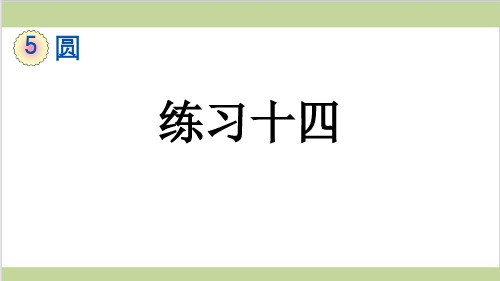 5 圆

练习十四